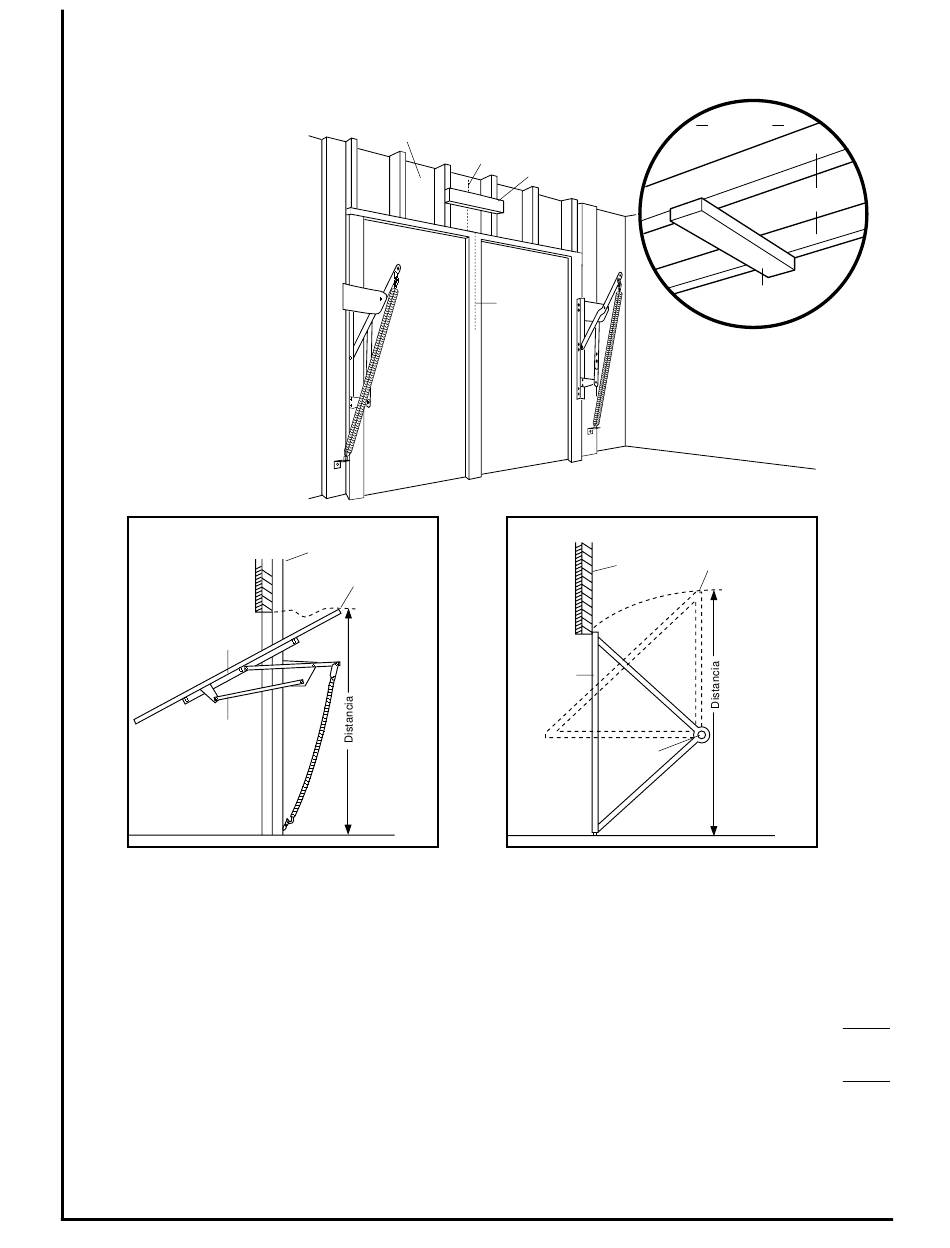 Distancia

Distancia